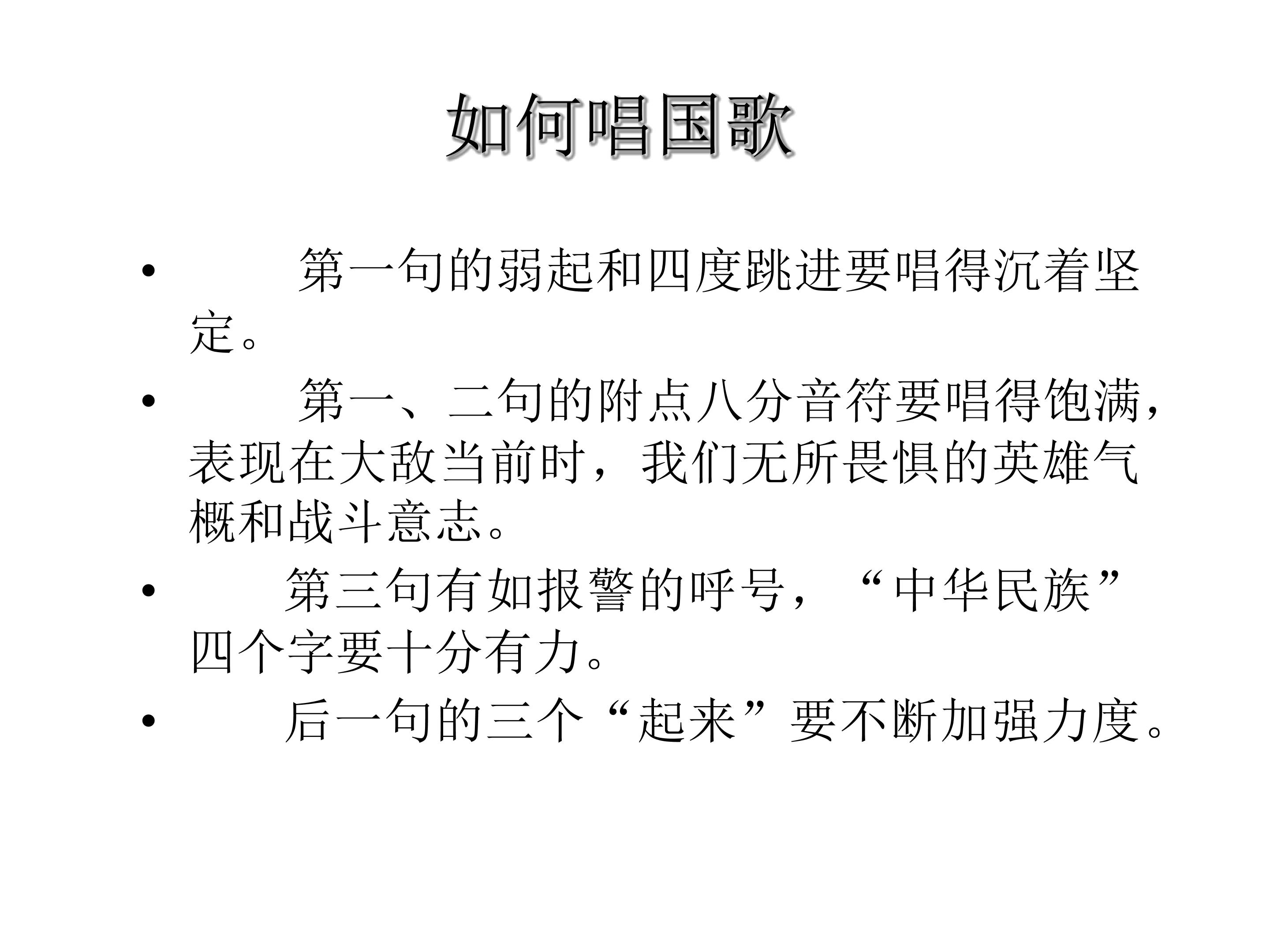 如何唱国歌

• 第一句的弱起和四度跳进要唱得沉着坚定。

• 第一、二句的附点八分音符要唱得饱满，表现在大敌当前时，我们无所畏惧的英雄气概和战斗意志。

• 第三句有如报警的呼号，“中华民族”四个字要十分有力。

• 后一句的三个“起来”要不断加强力度。